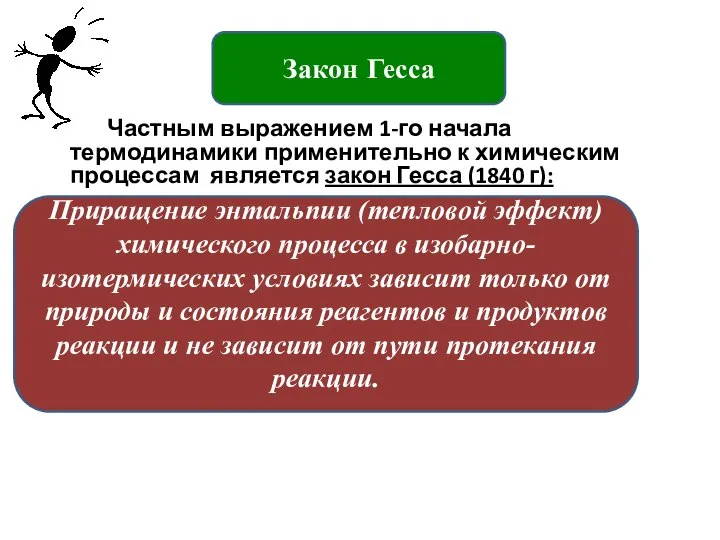 Закон Гесса

Частным выражением 1-го начала термодинамики применительно к химическим процессам является закон Гесса (1840 г):

Приращение энтальпии (тепловой эффект) химического процесса в изобарно-изотермических условиях зависит только от природы и состояния реагентов и продуктов реакции и не зависит от пути протекания реакции.